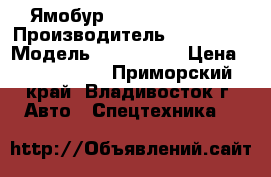 Ямобур
Производитель
Модель Цена
Приморский край Владивосток г
Авто Спецтехника

http://Объявлений.сайт